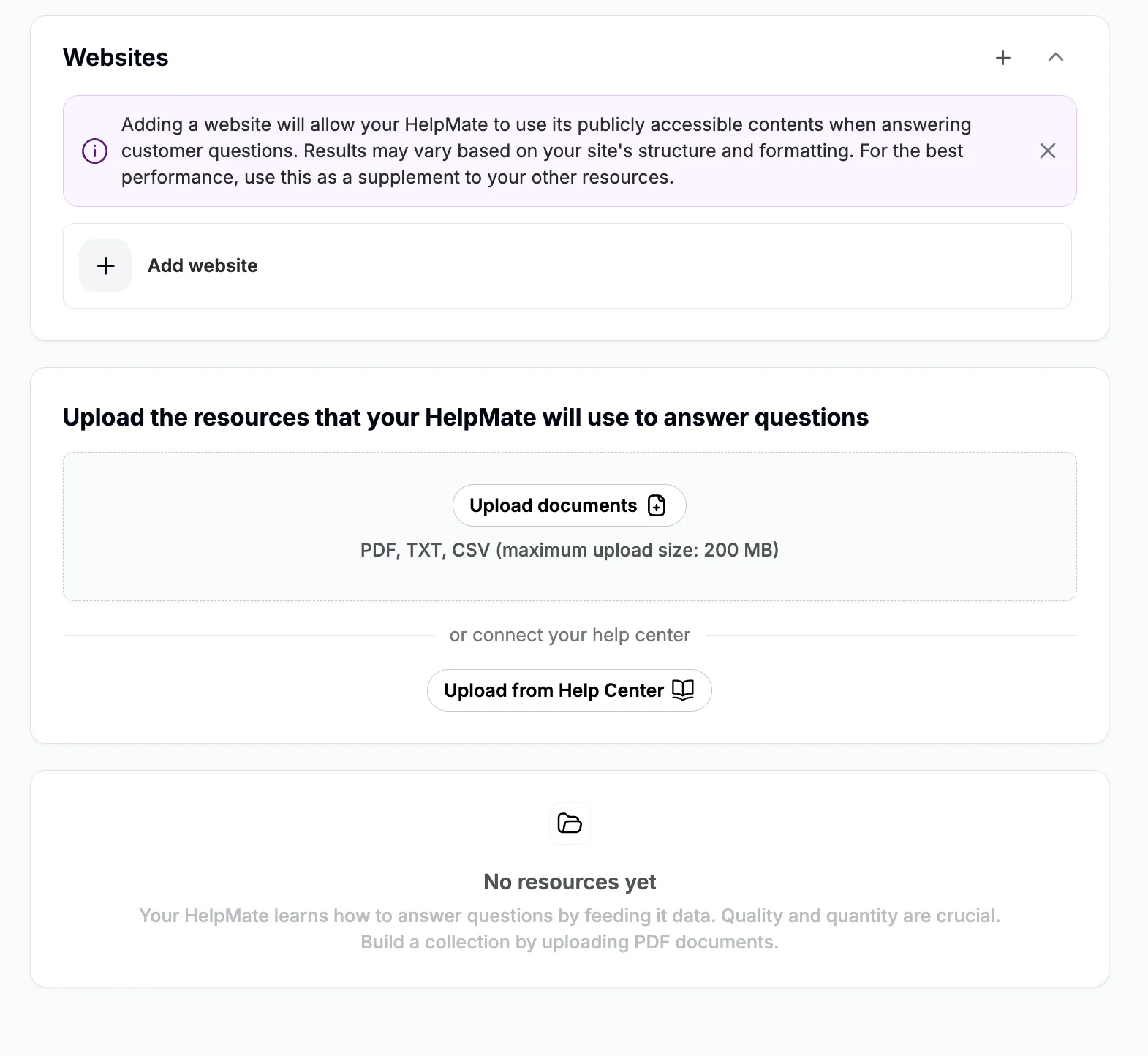 Websites

Adding a website will allow your HelpMate to use its publicly accessible contents when answering customer questions. Results may vary based on your site's structure and formatting. For the best performance, use this as a supplement to your other resources.

Add website

Upload the resources that your HelpMate will use to answer questions

Upload documents

PDF, TXT, CSV (maximum upload size: 200 MB)

or connect your help center

Upload from Help Center

No resources yet

Your HelpMate learns how to answer questions by feeding it data. Quality and quantity are crucial. Build a collection by uploading PDF documents.